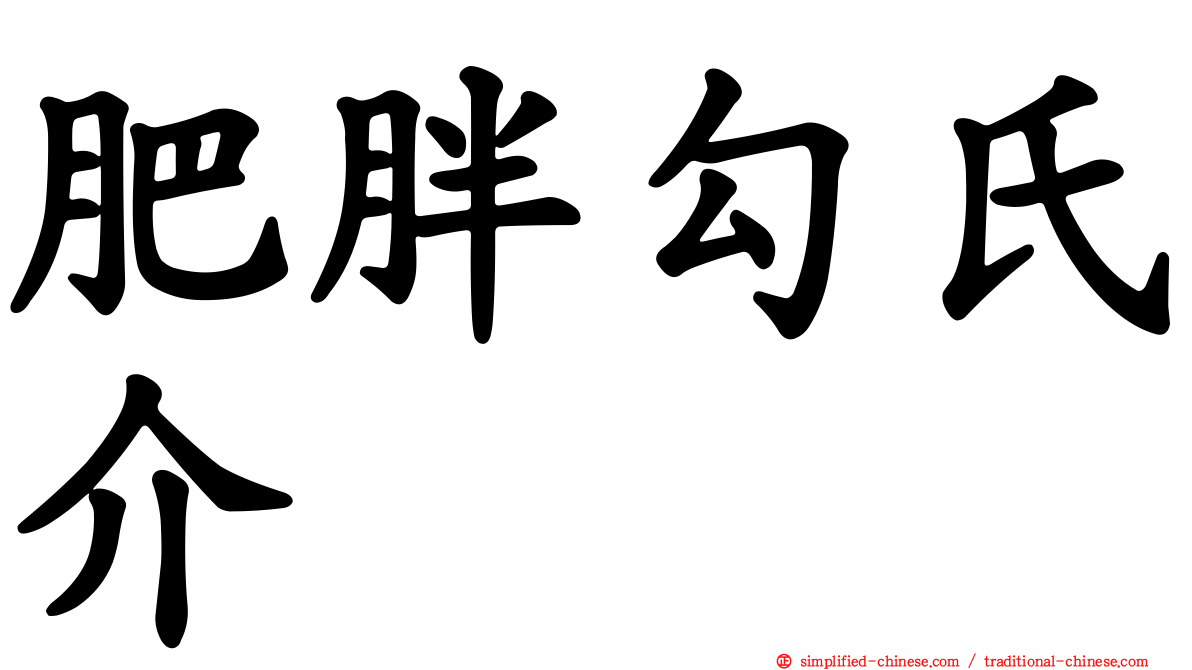 肥胖勾氏介

㊣ simplified-chinese.com / traditional-chinese.com